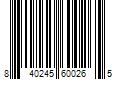 8 40245 60026 5